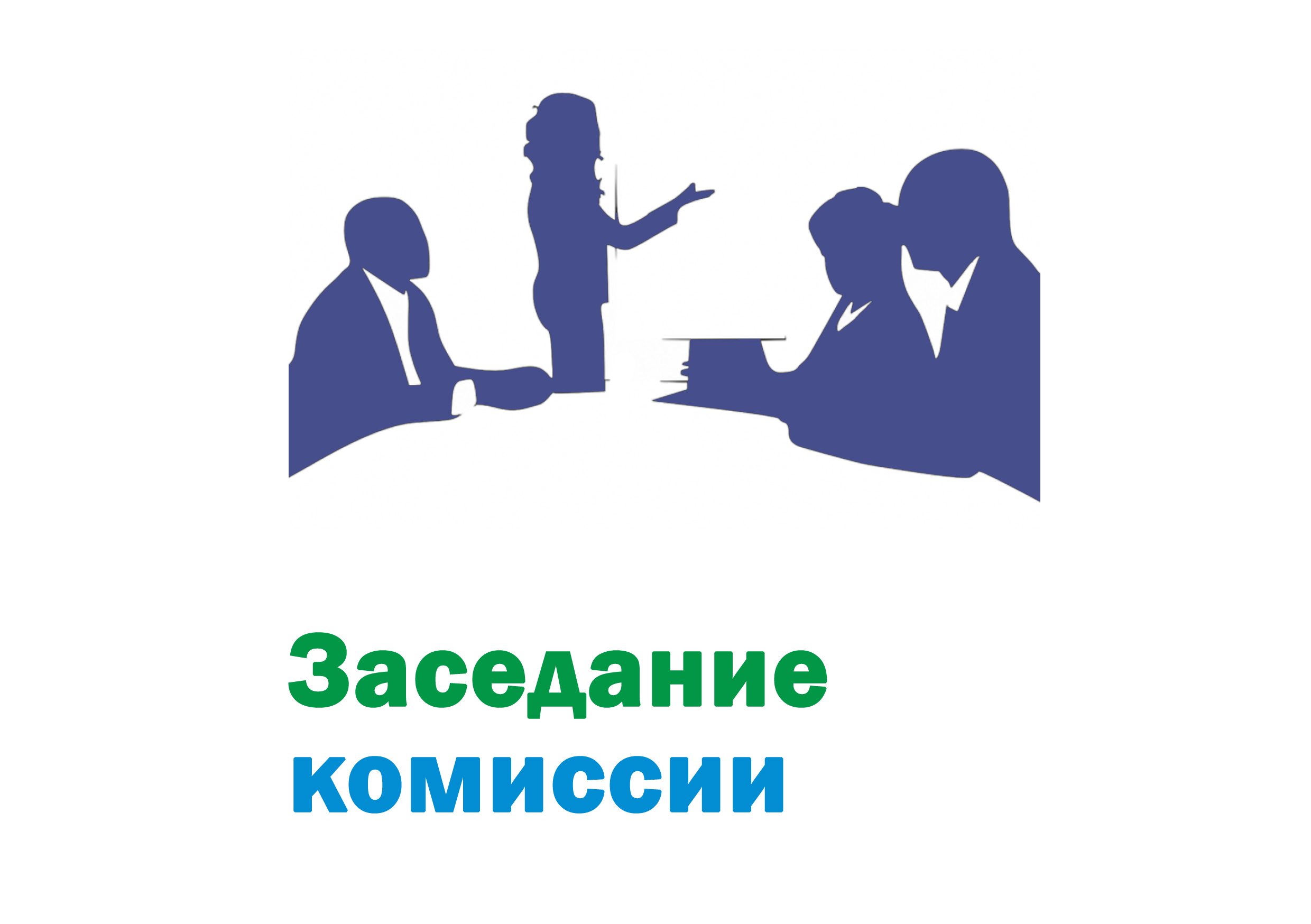 Заседание комиссии